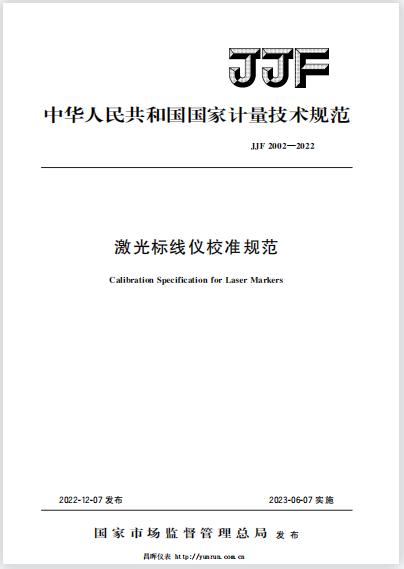 JJF

中华人民共和国国家计量技术规范

JJF 2002—2022

激光标线仪校准规范

Calibration Specification for Laser Markers

2022-12-07 发布

2023-06-07 实施

国家市场监督管理总局 发布

昌晖仪表 http://yunrun.com.cn